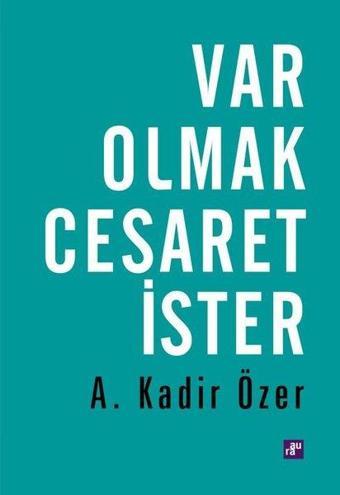 VAR
OLMAK
CESARET
İSTER

A. Kadir Özer

aura